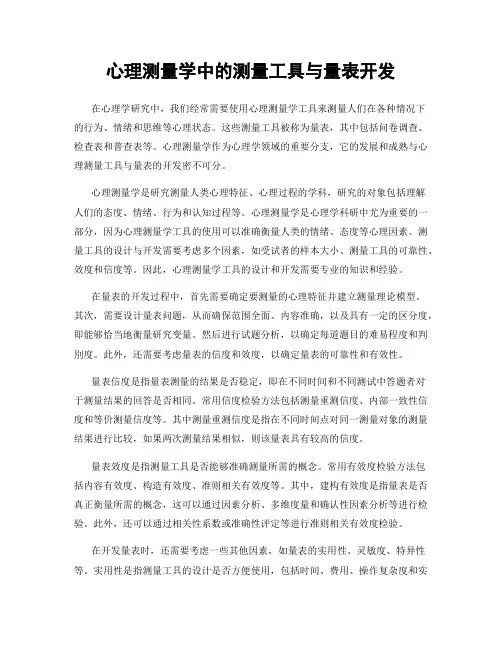 心理测量学中的测量工具与量表开发

在心理学研究中，我们经常需要使用心理测量学工具来测量人们在各种情况下的行为、情绪和思维等心理状态。这些测量工具被称为量表，其中包括问卷调查、检查表和普查表等。心理测量学作为心理学领域的重要分支，它的发展和成熟与心理测量工具与量表的开发密不可分。

心理测量学是研究测量人类心理特征、心理过程的学科，研究的对象包括理解人们的态度、情绪、行为和认知过程等。心理测量学是心理学科研中尤为重要的一部分，因为心理测量学工具的使用可以准确衡量人类的情绪、态度等心理因素。测量工具的设计与开发需要考虑多个因素，如受试者的样本大小、测量工具的可靠性、效度和信度等。因此，心理测量学工具的设计和开发需要专业的知识和经验。

在量表的开发过程中，首先需要确定要测量的心理特征并建立测量理论模型。其次，需要设计量表问题，从而确保范围全面、内容准确，以及具有一定的区分度，即能够恰当地衡量研究变量。然后进行试题分析，以确定每道题目的难易程度和判别度。此外，还需要考虑量表的信度和效度，以确定量表的可靠性和有效性。

量表信度是指量表测量的结果是否稳定，即在不同时间和不同测试中答题者对于测量结果的回答是否相同。常用信度检验方法包括测量重测信度、内部一致性信度和等价测量信度等。其中测量重测信度是指在不同时间点对同一测量对象的测量结果进行比较，如果两次测量结果相似，则该量表具有较高的信度。

量表效度是指测量工具是否能够准确测量所需的概念。常用有效度检验方法包括内容有效度、构造有效度、准则相关有效度等。其中，建构有效度是指量表是否真正衡量所需的概念，这可以通过因素分析、多维度量和确认性因素分析等进行检验。此外，还可以通过相关性系数或准确性评定等进行准则相关有效度检验。

在开发量表时，还需要考虑一些其他因素，如量表的实用性、灵敏度、特异性等。实用性是指测量工具的设计是否方便使用，包括时间、费用、操作复杂度和实